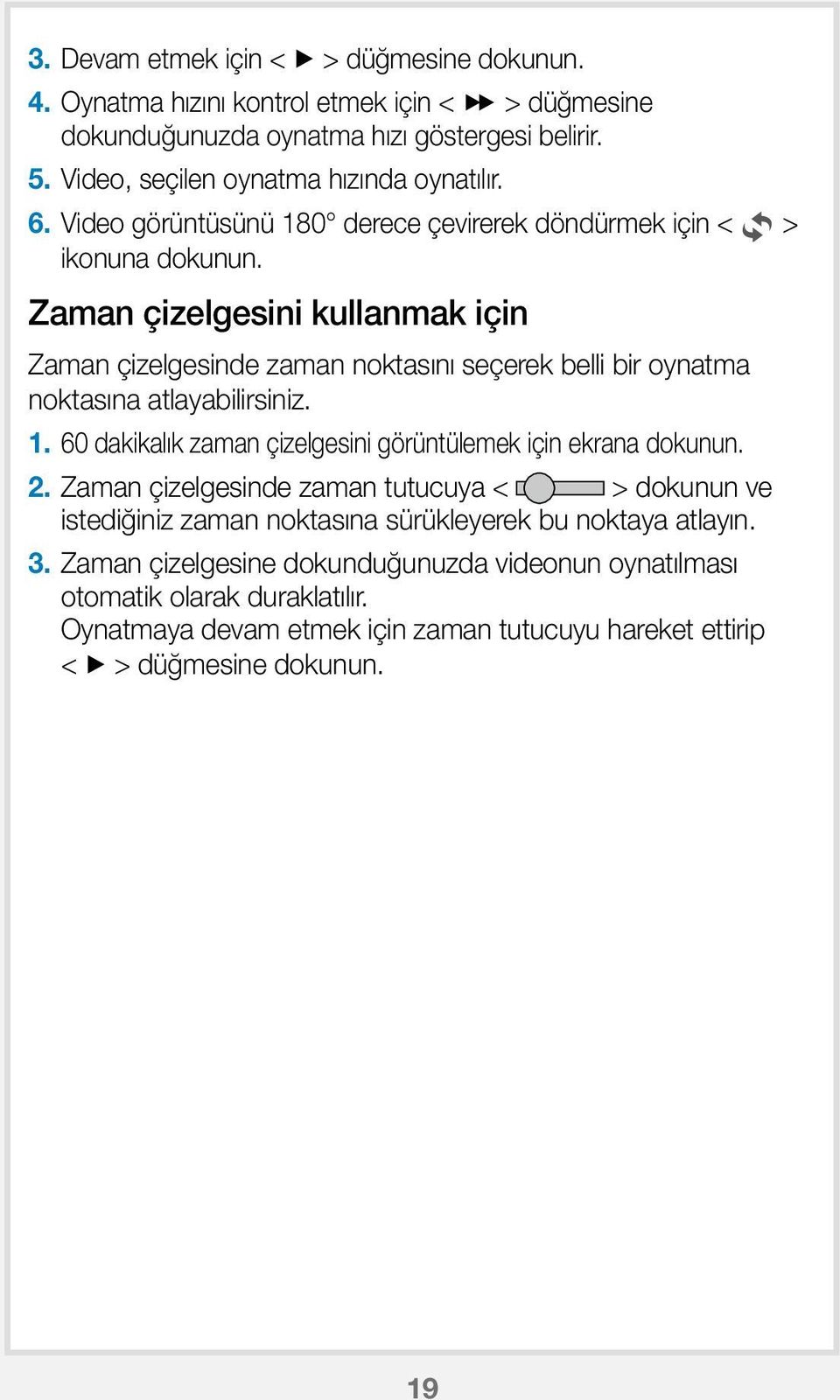 3. Devam etmek için < ▶ > düğmesine dokunun.
4. Oynatma hızını kontrol etmek için < ▶▶ > düğmesine dokunduğunuzda oynatma hızı göstergesi belirir.
5. Video, seçilen oynatma hızında oynatılır.
6. Video görüntüsünü 180° derece çevirerek döndürmek için < > ikonuna dokunun.

Zaman çizelgesini kullanmak için

Zaman çizelgesinde zaman noktasını seçerek belli bir oynatma noktasına atlayabilirsiniz.

1. 60 dakikalık zaman çizelgesini görüntülemek için ekrana dokunun.
2. Zaman çizelgesinde zaman tutucuya < > dokunun ve istediğiniz zaman noktasına sürükleyerek bu noktaya atlayın.
3. Zaman çizelgesine dokunduğunuzda videonun oynatılması otomatik olarak duraklatılır.
Oynatmaya devam etmek için zaman tutucuyu hareket ettirip < ▶ > düğmesine dokunun.

19